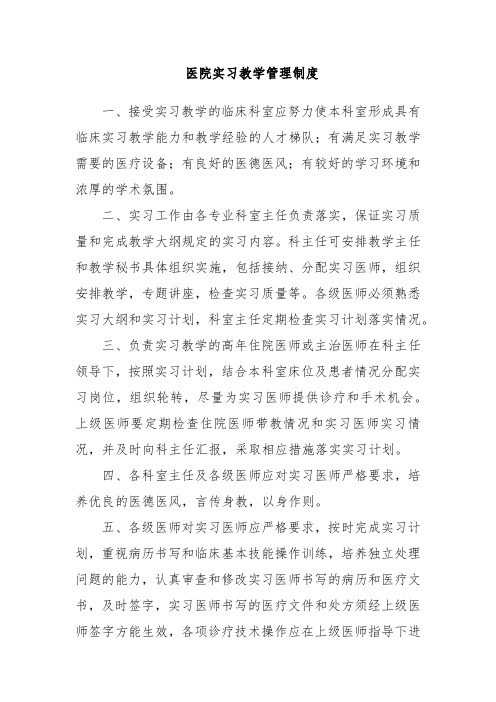 医院实习教学管理制度

一、接受实习教学的临床科室应努力使本科室形成具有临床实习教学能力和教学经验的人才梯队；有满足实习教学需要的医疗设备；有良好的医德医风；有较好的学习环境和浓厚的学术氛围。

二、实习工作由各专业科室主任负责落实，保证实习质量和完成教学大纲规定的实习内容。科主任可安排教学主任和教学秘书具体组织实施，包括接纳、分配实习医师，组织安排教学，专题讲座，检查实习质量等。各级医师必须熟悉实习大纲和实习计划，科室主任定期检查实习计划落实情况。

三、负责实习教学的高年住院医师或主治医师在科主任领导下，按照实习计划，结合本科室床位及患者情况分配实习岗位，组织轮转，尽量为实习医师提供诊疗和手术机会。上级医师要定期检查住院医师带教情况和实习医师实习情况，并及时向科主任汇报，采取相应措施落实实习计划。

四、各科室主任及各级医师应对实习医师严格要求，培养优良的医德医风，言传身教，以身作则。

五、各级医师对实习医师应严格要求，按时完成实习计划，重视病历书写和临床基本技能操作训练，培养独立处理问题的能力，认真审查和修改实习医师书写的病历和医疗文书，及时签字，实习医师书写的医疗文件和处方须经上级医师签字方能生效，各项诊疗技术操作应在上级医师指导下进